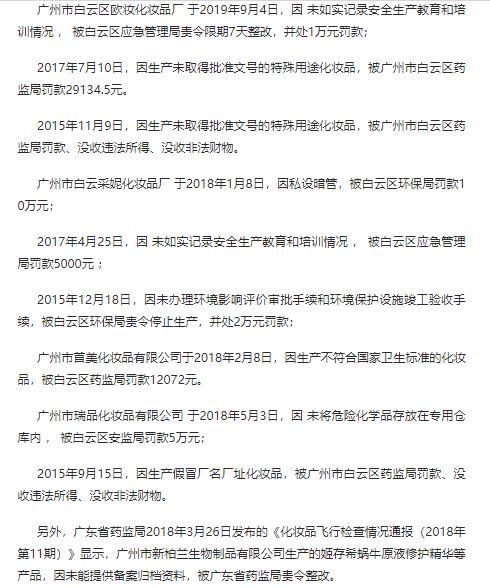 广州市白云区欧妆化妆品厂 于2019年9月4日，因 未如实记录安全生产教育和培训情况， 被白云区应急管理局责令限期7天整改，并处1万元罚款；

2017年7月10日，因生产未取得批准文号的特殊用途化妆品，被广州市白云区药监局罚款29134.5元。

2015年11月9日，因生产未取得批准文号的特殊用途化妆品，被广州市白云区药监局罚款、没收违法所得、没收非法财物。

广州市白云采妮化妆品厂 于2018年1月8日，因私设暗管，被白云区环保局罚款10万元；

2017年4月25日，因 未如实记录安全生产教育和培训情况， 被白云区应急管理局罚款5000元；

2015年12月18日，因未办理环境影响评价审批手续和环境保护设施竣工验收手续，被白云区环保局责令停止生产，并处2万元罚款；

广州市首美化妆品有限公司于2018年2月8日，因生产不符合国家卫生标准的化妆品，被白云区药监局罚款12072元。

广州市瑞品化妆品有限公司 于2018年5月3日，因 未将危险化学品存放在专用仓库内， 被白云区安监局罚款5万元；

2015年9月15日，因生产假冒厂名厂址化妆品，被广州市白云区药监局罚款、没收违法所得、没收非法财物。

另外，广东省药监局2018年3月26日发布的《化妆品飞行检查情况通报（2018年第11期）》显示，广州市新柏兰生物制品有限公司生产的姬存希蜗牛原液修护精华等产品，因未能提供备案归档资料，被广东省药监局责令整改。